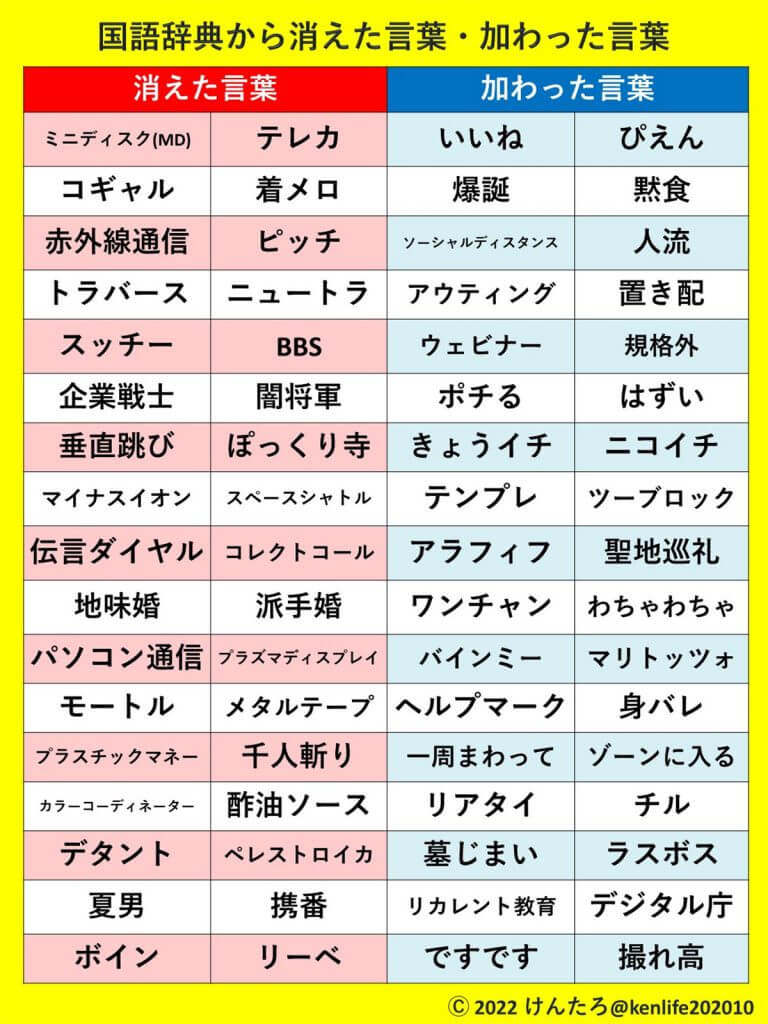 国語辞典から消えた言葉・加わった言葉

| 消えた言葉 | | 加わった言葉 | |
|---|---|---|---|
| ミニディスク(MD) | テレカ | いいね | ぴえん |
| コギャル | 着メロ | 爆誕 | 黙食 |
| 赤外線通信 | ピッチ | ソーシャルディスタンス | 人流 |
| トラバース | ニュートラ | アウティング | 置き配 |
| スッチー | BBS | ウェビナー | 規格外 |
| 企業戦士 | 闇将軍 | ポチる | はずい |
| 垂直跳び | ぽっくり寺 | きょうイチ | ニコイチ |
| マイナスイオン | スペースシャトル | テンプレ | ツーブロック |
| 伝言ダイヤル | コレクトコール | アラフィフ | 聖地巡礼 |
| 地味婚 | 派手婚 | ワンチャン | わちゃわちゃ |
| パソコン通信 | プラズマディスプレイ | バインミー | マリトッツォ |
| モートル | メタルテープ | ヘルプマーク | 身バレ |
| プラスチックマネー | 千人斬り | 一周まわって | ゾーンに入る |
| カラーコーディネーター | 酢油ソース | リアタイ | チル |
| デタント | ペレストロイカ | 墓じまい | ラスボス |
| 夏男 | 携番 | リカレント教育 | デジタル庁 |
| ボイン | リーベ | ですです | 撮れ高 |

Ⓒ 2022 けんたろ@kenlife202010